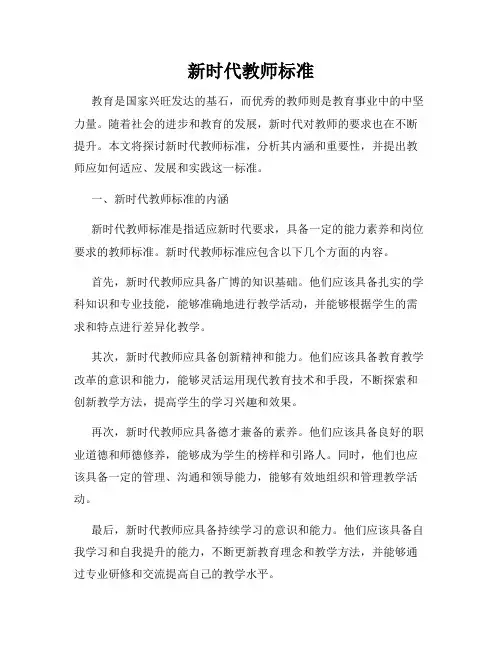 新时代教师标准

教育是国家兴旺发达的基石，而优秀的教师则是教育事业中的中坚力量。随着社会的进步和教育的发展，新时代对教师的要求也在不断提升。本文将探讨新时代教师标准，分析其内涵和重要性，并提出教师应如何适应、发展和实践这一标准。

一、新时代教师标准的内涵

新时代教师标准是指适应新时代要求，具备一定的能力素养和岗位要求的教师标准。新时代教师标准应包含以下几个方面的内容。

首先，新时代教师应具备广博的知识基础。他们应该具备扎实的学科知识和专业技能，能够准确地进行教学活动，并能够根据学生的需求和特点进行差异化教学。

其次，新时代教师应具备创新精神和能力。他们应该具备教育教学改革的意识和能力，能够灵活运用现代教育技术和手段，不断探索和创新教学方法，提高学生的学习兴趣和效果。

再次，新时代教师应具备德才兼备的素养。他们应该具备良好的职业道德和师德修养，能够成为学生的榜样和引路人。同时，他们也应该具备一定的管理、沟通和领导能力，能够有效地组织和管理教学活动。

最后，新时代教师应具备持续学习的意识和能力。他们应该具备自我学习和自我提升的能力，不断更新教育理念和教学方法，并能够通过专业研修和交流提高自己的教学水平。